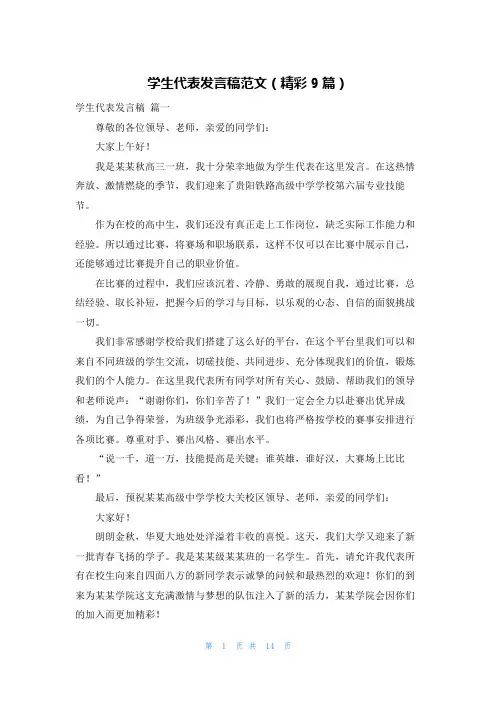 学生代表发言稿范文（精彩 9 篇）

学生代表发言稿 篇一

尊敬的各位领导、老师，亲爱的同学们：

大家上午好！

我是某某秋高三一班，我十分荣幸地做为学生代表在这里发言。在这热情奔放、激情燃烧的季节，我们迎来了贵阳铁路高级中学学校第六届专业技能节。

作为在校的高中生，我们还没有真正走上工作岗位，缺乏实际工作能力和经验。所以通过比赛，将赛场和职场联系，这样不仅可以在比赛中展示自己，还能够通过比赛提升自己的职业价值。

在比赛的过程中，我们应该沉着、冷静、勇敢的展现自我，通过比赛，总结经验、取长补短，把握今后的学习与目标，以乐观的心态、自信的面貌挑战一切。

我们非常感谢学校给我们搭建了这么好的平台，在这个平台里我们可以和来自不同班级的学生交流，切磋技能、共同进步、充分体现我们的价值，锻炼我们的个人能力。在这里我代表所有同学对所有关心、鼓励、帮助我们的领导和老师说声：“谢谢你们，你们辛苦了！”我们一定会全力以赴赛出优异成绩，为自己争得荣誉，为班级争光添彩，我们也将严格按学校的赛事安排进行各项比赛。尊重对手、赛出风格、赛出水平。

“说一千，道一万，技能提高是关键；谁英雄，谁好汉，大赛场上比比看！”

最后，预祝某某高级中学学校大关校区领导、老师，亲爱的同学们：

大家好！

朗朗金秋，华夏大地处处洋溢着丰收的喜悦。这天，我们大学又迎来了新一批青春飞扬的学子。我是某某级某某班的一名学生。首先，请允许我代表所有在校生向来自四面八方的新同学表示诚挚的问候和最热烈的欢迎！你们的到来为某某学院这支充满激情与梦想的队伍注入了新的活力，某某学院会因你们的加入而更加精彩！

第 1 页 共 14 页